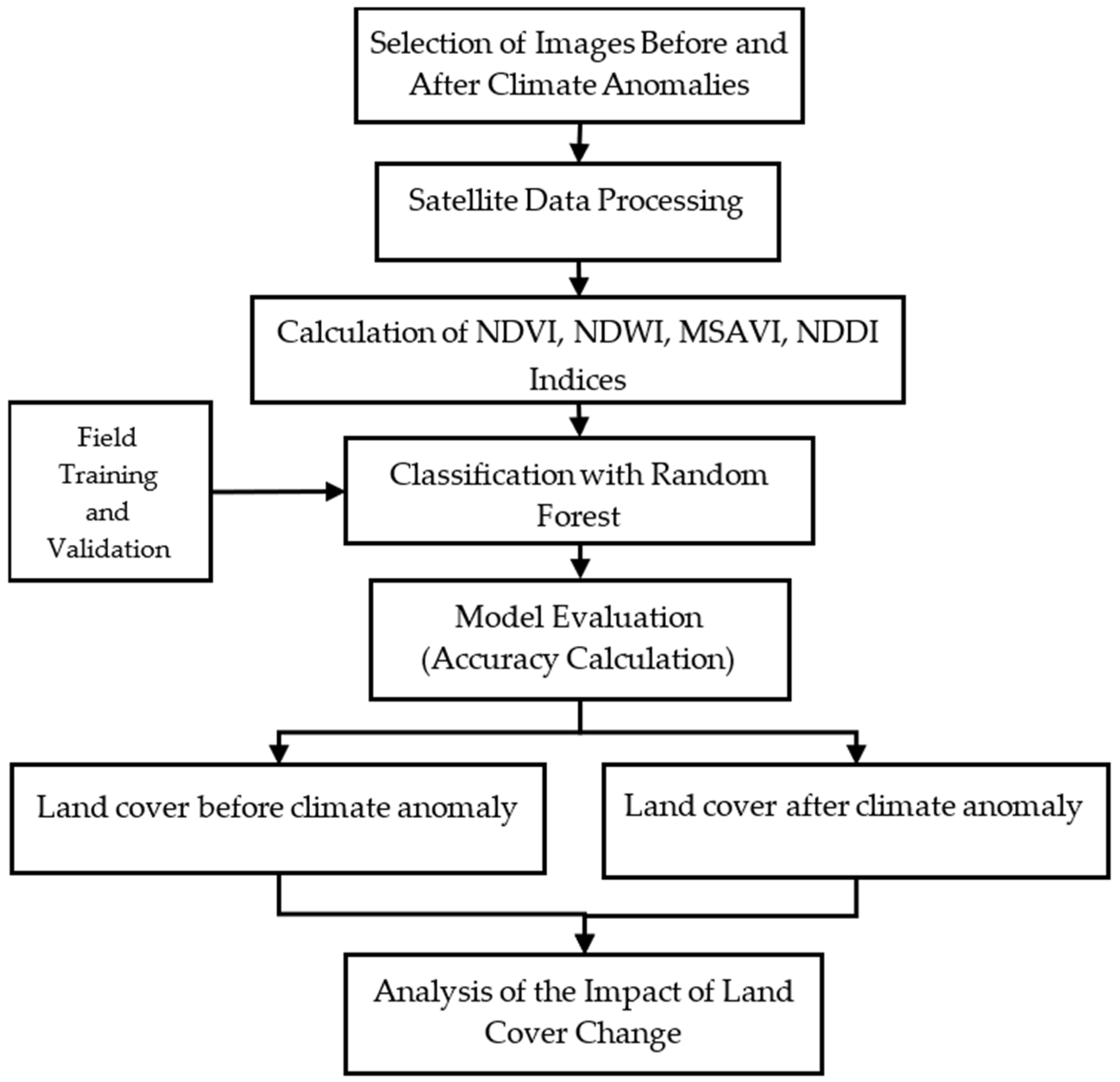 Selection of Images Before and After Climate Anomalies

Satellite Data Processing

Calculation of NDVI, NDWI, MSAVI, NDDI Indices

Field Training and Validation

Classification with Random Forest

Model Evaluation (Accuracy Calculation)

Land cover before climate anomaly

Land cover after climate anomaly

Analysis of the Impact of Land Cover Change